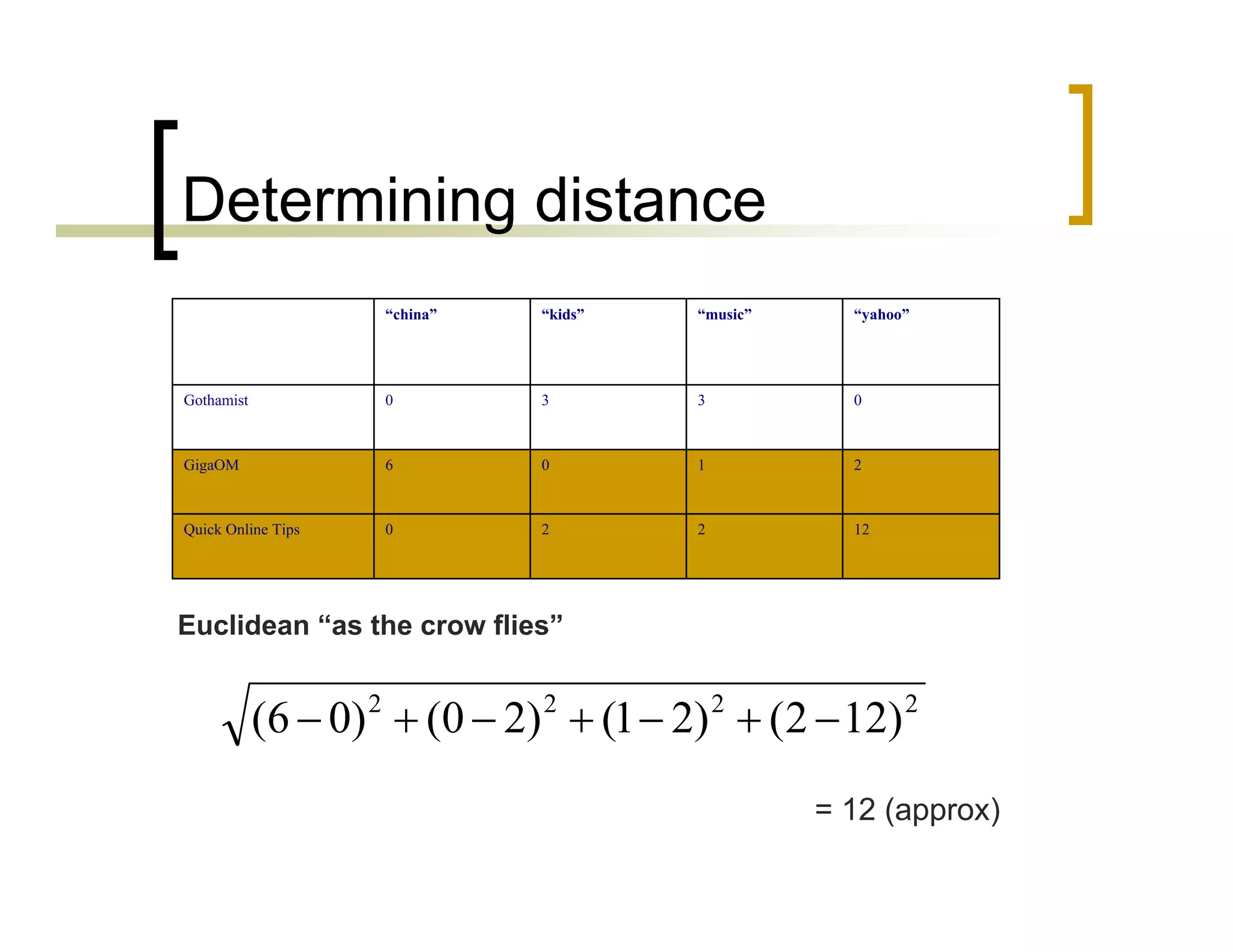 Determining distance

|  | "china" | "kids" | "music" | "yahoo" |
|---|---|---|---|---|
| Gothamist | 0 | 3 | 3 | 0 |
| GigaOM | 6 | 0 | 1 | 2 |
| Quick Online Tips | 0 | 2 | 2 | 12 |

Euclidean "as the crow flies"

$\sqrt{(6-0)^2+(0-2)^2+(1-2)^2+(2-12)^2}$

= 12 (approx)